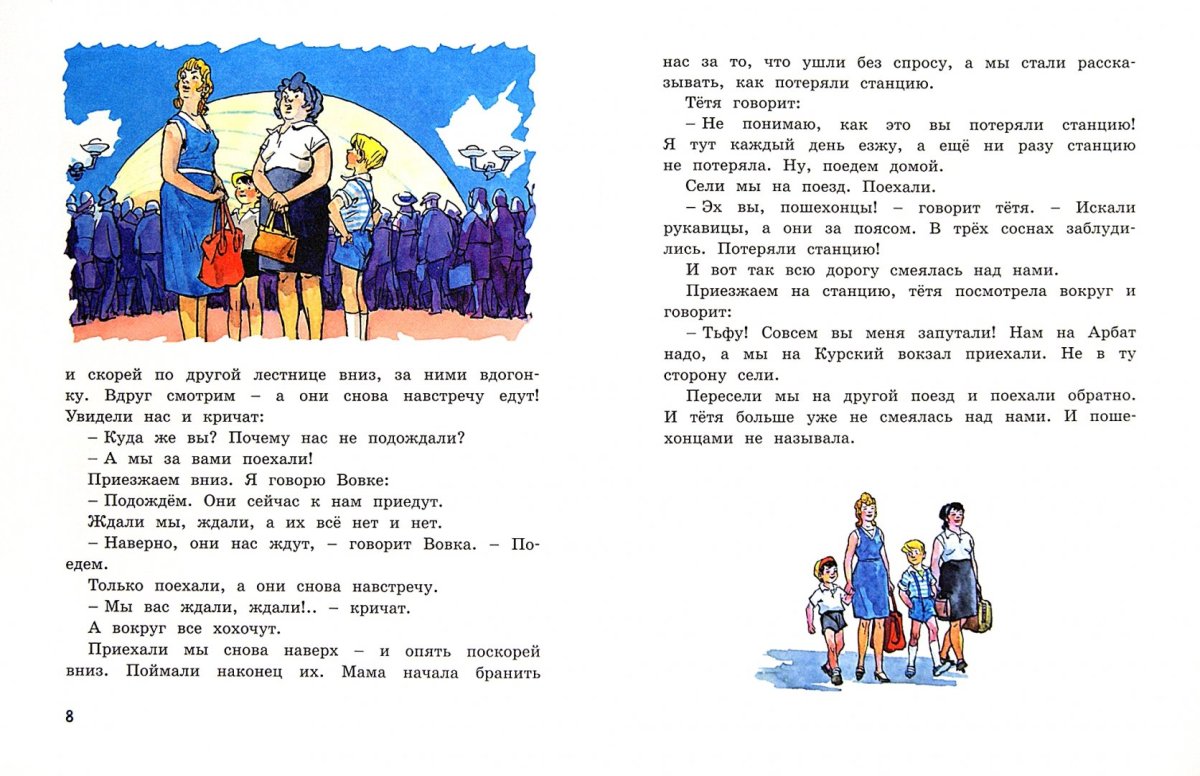 и скорей по другой лестнице вниз, за ними вдогонку. Вдруг смотрим – а они снова навстречу едут! Увидели нас и кричат:

– Куда же вы? Почему нас не подождали?

– А мы за вами поехали!

Приезжаем вниз. Я говорю Вовке:

– Подождём. Они сейчас к нам приедут.

Ждали мы, ждали, а их всё нет и нет.

– Наверно, они нас ждут, – говорит Вовка. – Поедем.

Только поехали, а они снова навстречу.

– Мы вас ждали, ждали!.. – кричат.

А вокруг все хохочут.

Приехали мы снова наверх – и опять поскорей вниз. Поймали наконец их. Мама начала бранить

8

нас за то, что ушли без спросу, а мы стали рассказывать, как потеряли станцию.

Тётя говорит:

– Не понимаю, как это вы потеряли станцию! Я тут каждый день езжу, а ещё ни разу станцию не потеряла. Ну, поедем домой.

Сели мы на поезд. Поехали.

– Эх вы, пошехонцы! – говорит тётя. – Искали рукавицы, а они за поясом. В трёх соснах заблудились. Потеряли станцию!

И вот так всю дорогу смеялась над нами.

Приезжаем на станцию, тётя посмотрела вокруг и говорит:

– Тьфу! Совсем вы меня запутали! Нам на Арбат надо, а мы на Курский вокзал приехали. Не в ту сторону сели.

Пересели мы на другой поезд и поехали обратно. И тётя больше уже не смеялась над нами. И пошехонцами не называла.